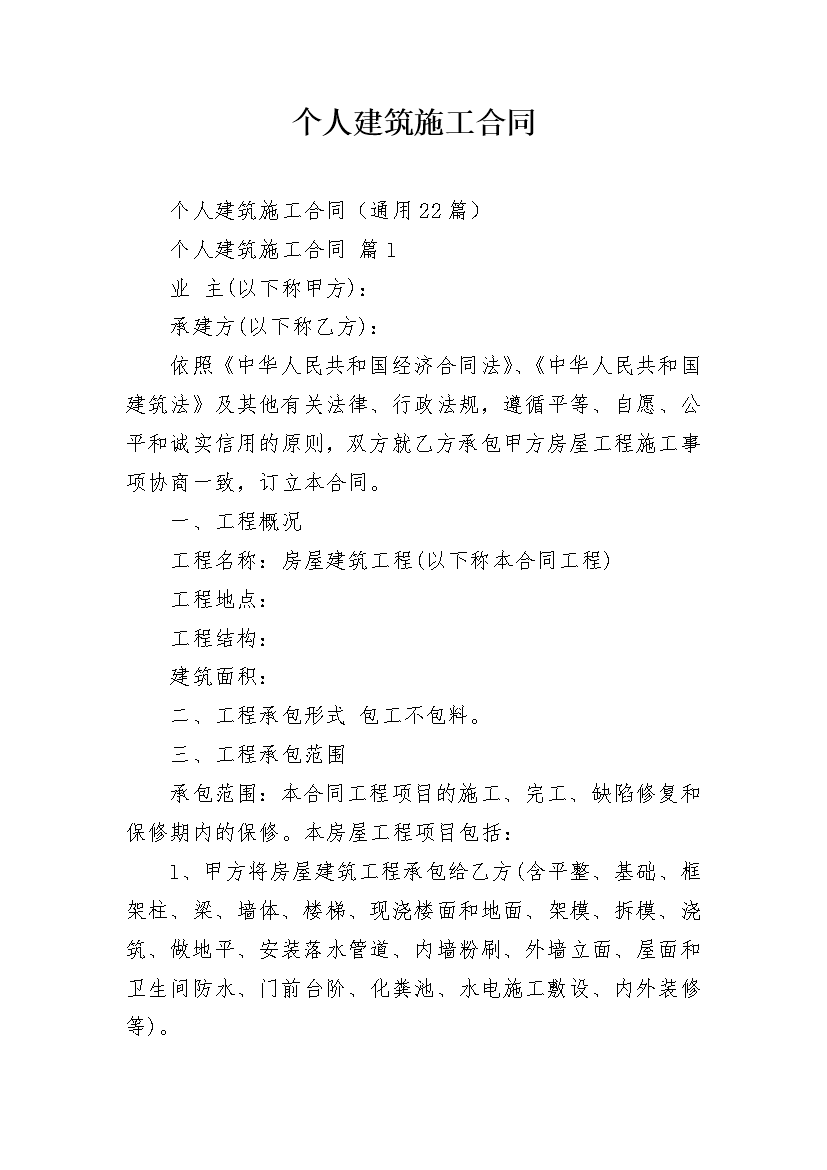 个人建筑施工合同

个人建筑施工合同（通用22篇）

个人建筑施工合同 篇1

业 主(以下称甲方)：

承建方(以下称乙方)：

依照《中华人民共和国经济合同法》、《中华人民共和国建筑法》及其他有关法律、行政法规，遵循平等、自愿、公平和诚实信用的原则，双方就乙方承包甲方房屋工程施工事项协商一致，订立本合同。

一、工程概况

工程名称：房屋建筑工程(以下称本合同工程)

工程地点：

工程结构：

建筑面积：

二、工程承包形式 包工不包料。

三、工程承包范围

承包范围：本合同工程项目的施工、完工、缺陷修复和保修期内的保修。本房屋工程项目包括：

1、甲方将房屋建筑工程承包给乙方(含平整、基础、框架柱、梁、墙体、楼梯、现浇楼面和地面、架模、拆模、浇筑、做地平、安装落水管道、内墙粉刷、外墙立面、屋面和卫生间防水、门前台阶、化粪池、水电施工敷设、内外装修等)。